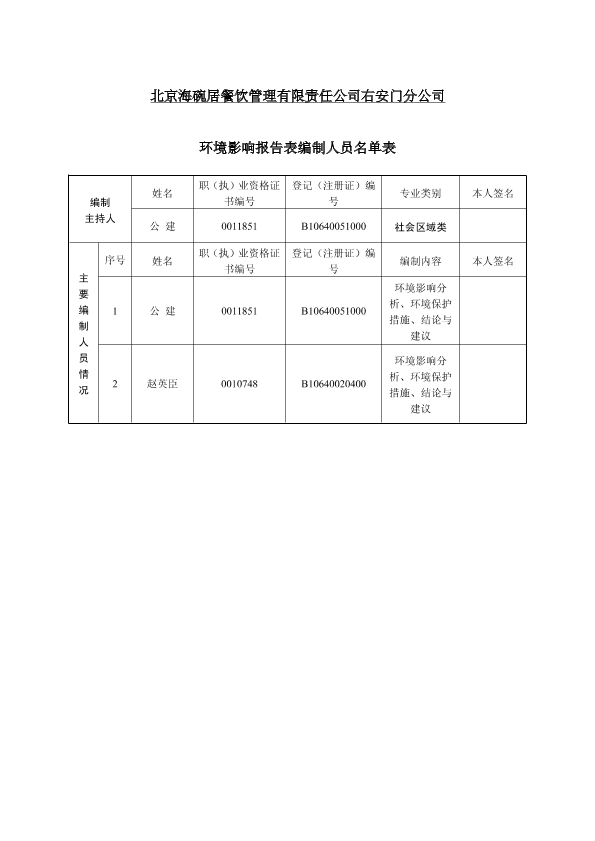 北京海碗居餐饮管理有限责任公司右安门分公司

环境影响报告表编制人员名单表

| 编制主持人 | | 姓名 | 职（执）业资格证书编号 | 登记（注册证）编号 | 专业类别 | 本人签名 |
|---|---|---|---|---|---|---|
| | | 公 建 | 0011851 | B10640051000 | 社会区域类 | |
| 主要编制人员情况 | 序号 | 姓名 | 职（执）业资格证书编号 | 登记（注册证）编号 | 编制内容 | 本人签名 |
| | 1 | 公 建 | 0011851 | B10640051000 | 环境影响分析、环境保护措施、结论与建议 | |
| | 2 | 赵英臣 | 0010748 | B10640020400 | 环境影响分析、环境保护措施、结论与建议 | |